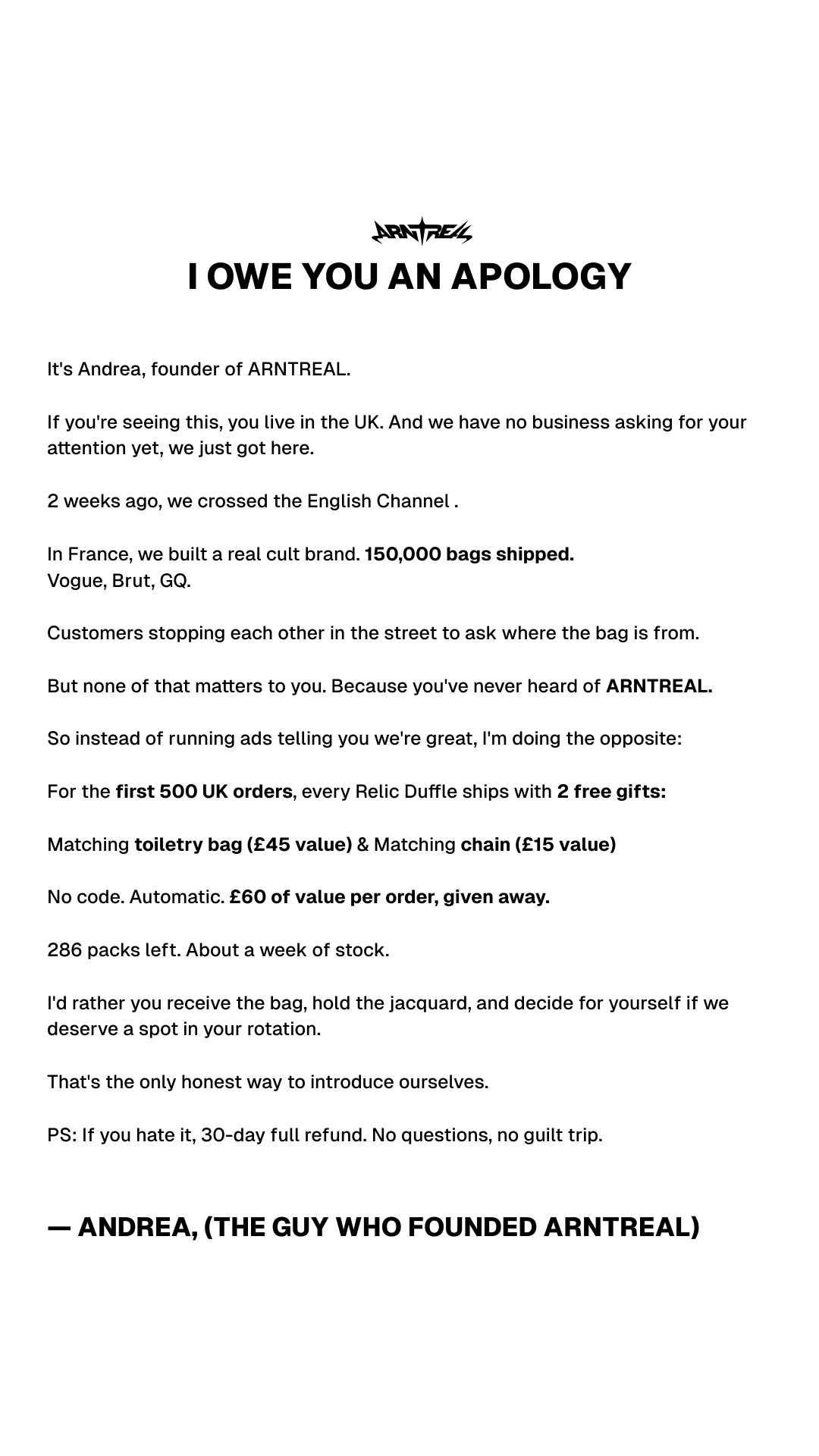 ARNTREAL

I OWE YOU AN APOLOGY

It's Andrea, founder of ARNTREAL.

If you're seeing this, you live in the UK. And we have no business asking for your attention yet, we just got here.

2 weeks ago, we crossed the English Channel .

In France, we built a real cult brand. 150,000 bags shipped.
Vogue, Brut, GQ.

Customers stopping each other in the street to ask where the bag is from.

But none of that matters to you. Because you've never heard of ARNTREAL.

So instead of running ads telling you we're great, I'm doing the opposite:

For the first 500 UK orders, every Relic Duffle ships with 2 free gifts:

Matching toiletry bag (£45 value) & Matching chain (£15 value)

No code. Automatic. £60 of value per order, given away.

286 packs left. About a week of stock.

I'd rather you receive the bag, hold the jacquard, and decide for yourself if we deserve a spot in your rotation.

That's the only honest way to introduce ourselves.

PS: If you hate it, 30-day full refund. No questions, no guilt trip.

— ANDREA, (THE GUY WHO FOUNDED ARNTREAL)